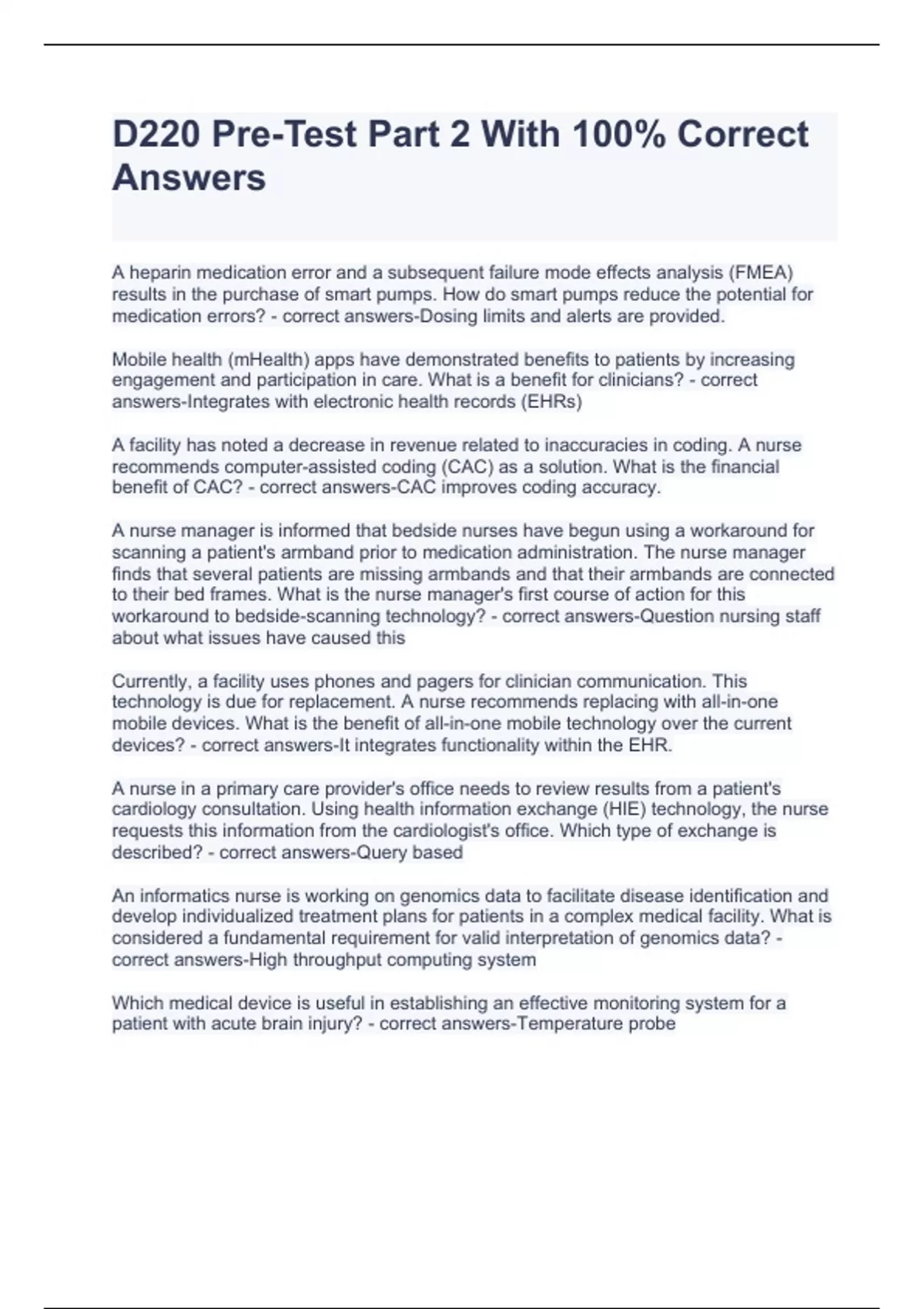 D220 Pre-Test Part 2 With 100% Correct Answers

A heparin medication error and a subsequent failure mode effects analysis (FMEA) results in the purchase of smart pumps. How do smart pumps reduce the potential for medication errors? - correct answers-Dosing limits and alerts are provided.

Mobile health (mHealth) apps have demonstrated benefits to patients by increasing engagement and participation in care. What is a benefit for clinicians? - correct answers-Integrates with electronic health records (EHRs)

A facility has noted a decrease in revenue related to inaccuracies in coding. A nurse recommends computer-assisted coding (CAC) as a solution. What is the financial benefit of CAC? - correct answers-CAC improves coding accuracy.

A nurse manager is informed that bedside nurses have begun using a workaround for scanning a patient's armband prior to medication administration. The nurse manager finds that several patients are missing armbands and that their armbands are connected to their bed frames. What is the nurse manager's first course of action for this workaround to bedside-scanning technology? - correct answers-Question nursing staff about what issues have caused this

Currently, a facility uses phones and pagers for clinician communication. This technology is due for replacement. A nurse recommends replacing with all-in-one mobile devices. What is the benefit of all-in-one mobile technology over the current devices? - correct answers-It integrates functionality within the EHR.

A nurse in a primary care provider's office needs to review results from a patient's cardiology consultation. Using health information exchange (HIE) technology, the nurse requests this information from the cardiologist's office. Which type of exchange is described? - correct answers-Query based

An informatics nurse is working on genomics data to facilitate disease identification and develop individualized treatment plans for patients in a complex medical facility. What is considered a fundamental requirement for valid interpretation of genomics data? - correct answers-High throughput computing system

Which medical device is useful in establishing an effective monitoring system for a patient with acute brain injury? - correct answers-Temperature probe